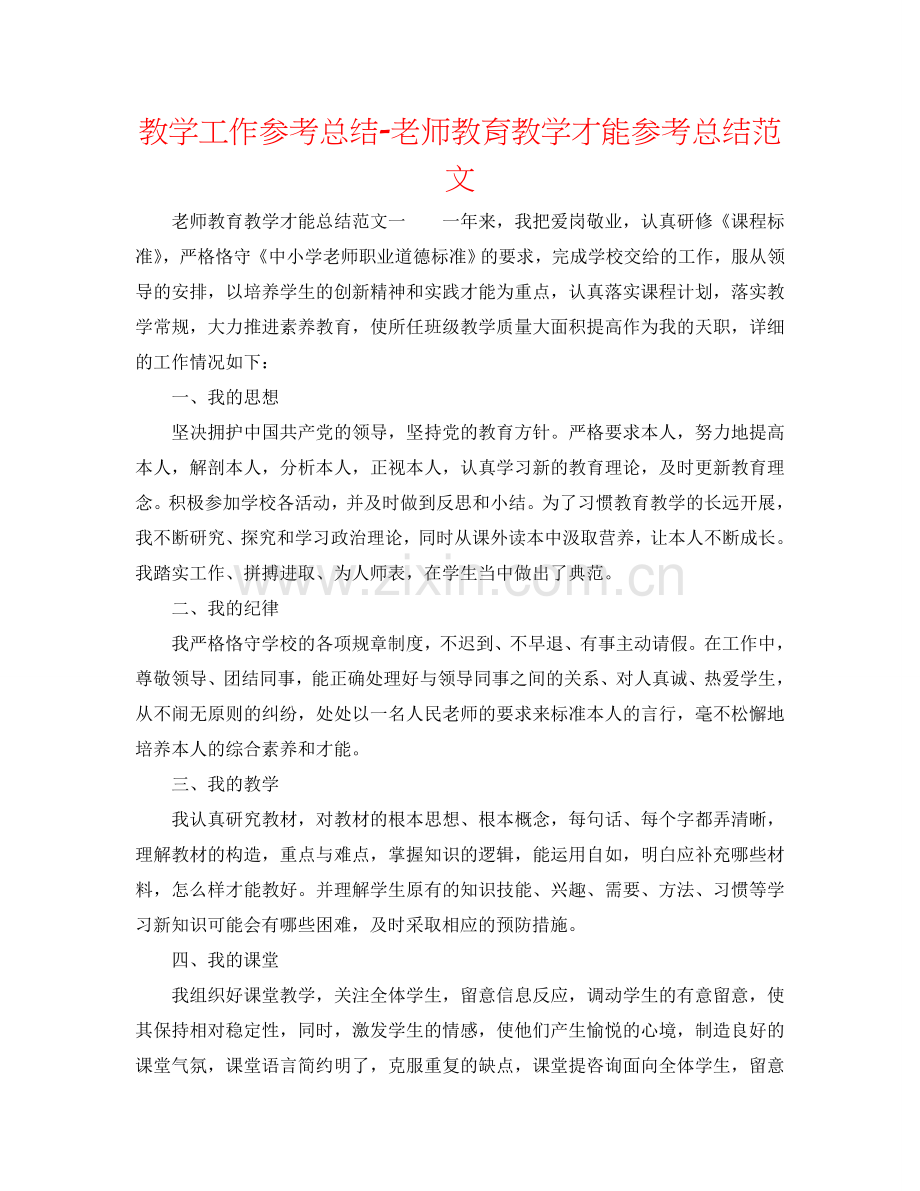 教学工作参考总结-老师教育教学才能参考总结范文

老师教育教学才能总结范文一　　一年来，我把爱岗敬业，认真研修《课程标准》，严格恪守《中小学老师职业道德标准》的要求，完成学校交给的工作，服从领导的安排，以培养学生的创新精神和实践才能为重点，认真落实课程计划，落实教学常规，大力推进素养教育，使所任班级教学质量大面积提高作为我的天职，详细的工作情况如下：

一、我的思想

坚决拥护中国共产党的领导，坚持党的教育方针。严格要求本人，努力地提高本人，解剖本人，分析本人，正视本人，认真学习新的教育理论，及时更新教育理念。积极参加学校各活动，并及时做到反思和小结。为了习惯教育教学的长远开展，我不断研究、探究和学习政治理论，同时从课外读本中汲取营养，让本人不断成长。我踏实工作、拼搏进取、为人师表，在学生当中做出了典范。

www.zixin.com.cn

二、我的纪律

我严格恪守学校的各项规章制度，不迟到、不早退、有事主动请假。在工作中，尊敬领导、团结同事，能正确处理好与领导同事之间的关系、对人真诚、热爱学生，从不闹无原则的纠纷，处处以一名人民老师的要求来标准本人的言行，毫不松懈地培养本人的综合素养和才能。

三、我的教学

我认真研究教材，对教材的根本思想、根本概念，每句话、每个字都弄清晰，理解教材的构造，重点与难点，掌握知识的逻辑，能运用自如，明白应补充哪些材料，怎么样才能教好。并理解学生原有的知识技能、兴趣、需要、方法、习惯等学习新知识可能会有哪些困难，及时采取相应的预防措施。

四、我的课堂

我组织好课堂教学，关注全体学生，留意信息反应，调动学生的有意留意，使其保持相对稳定性，同时，激发学生的情感，使他们产生愉悦的心境，制造良好的课堂气氛，课堂语言简约明了，克服重复的缺点，课堂提咨询面向全体学生，留意